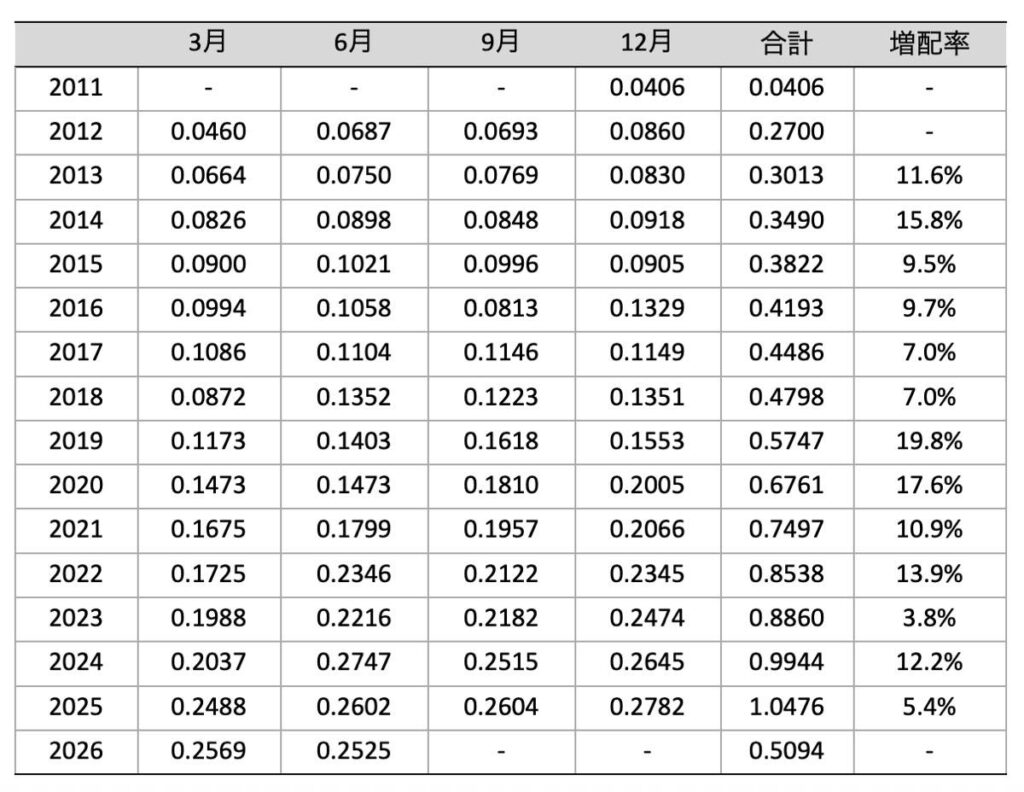 | | 3月 | 6月 | 9月 | 12月 | 合計 | 増配率 |
|---|---|---|---|---|---|---|
| 2011 | - | - | - | 0.0406 | 0.0406 | - |
| 2012 | 0.0460 | 0.0687 | 0.0693 | 0.0860 | 0.2700 | - |
| 2013 | 0.0664 | 0.0750 | 0.0769 | 0.0830 | 0.3013 | 11.6% |
| 2014 | 0.0826 | 0.0898 | 0.0848 | 0.0918 | 0.3490 | 15.8% |
| 2015 | 0.0900 | 0.1021 | 0.0996 | 0.0905 | 0.3822 | 9.5% |
| 2016 | 0.0994 | 0.1058 | 0.0813 | 0.1329 | 0.4193 | 9.7% |
| 2017 | 0.1086 | 0.1104 | 0.1146 | 0.1149 | 0.4486 | 7.0% |
| 2018 | 0.0872 | 0.1352 | 0.1223 | 0.1351 | 0.4798 | 7.0% |
| 2019 | 0.1173 | 0.1403 | 0.1618 | 0.1553 | 0.5747 | 19.8% |
| 2020 | 0.1473 | 0.1473 | 0.1810 | 0.2005 | 0.6761 | 17.6% |
| 2021 | 0.1675 | 0.1799 | 0.1957 | 0.2066 | 0.7497 | 10.9% |
| 2022 | 0.1725 | 0.2346 | 0.2122 | 0.2345 | 0.8538 | 13.9% |
| 2023 | 0.1988 | 0.2216 | 0.2182 | 0.2474 | 0.8860 | 3.8% |
| 2024 | 0.2037 | 0.2747 | 0.2515 | 0.2645 | 0.9944 | 12.2% |
| 2025 | 0.2488 | 0.2602 | 0.2604 | 0.2782 | 1.0476 | 5.4% |
| 2026 | 0.2569 | 0.2525 | - | - | 0.5094 | - |